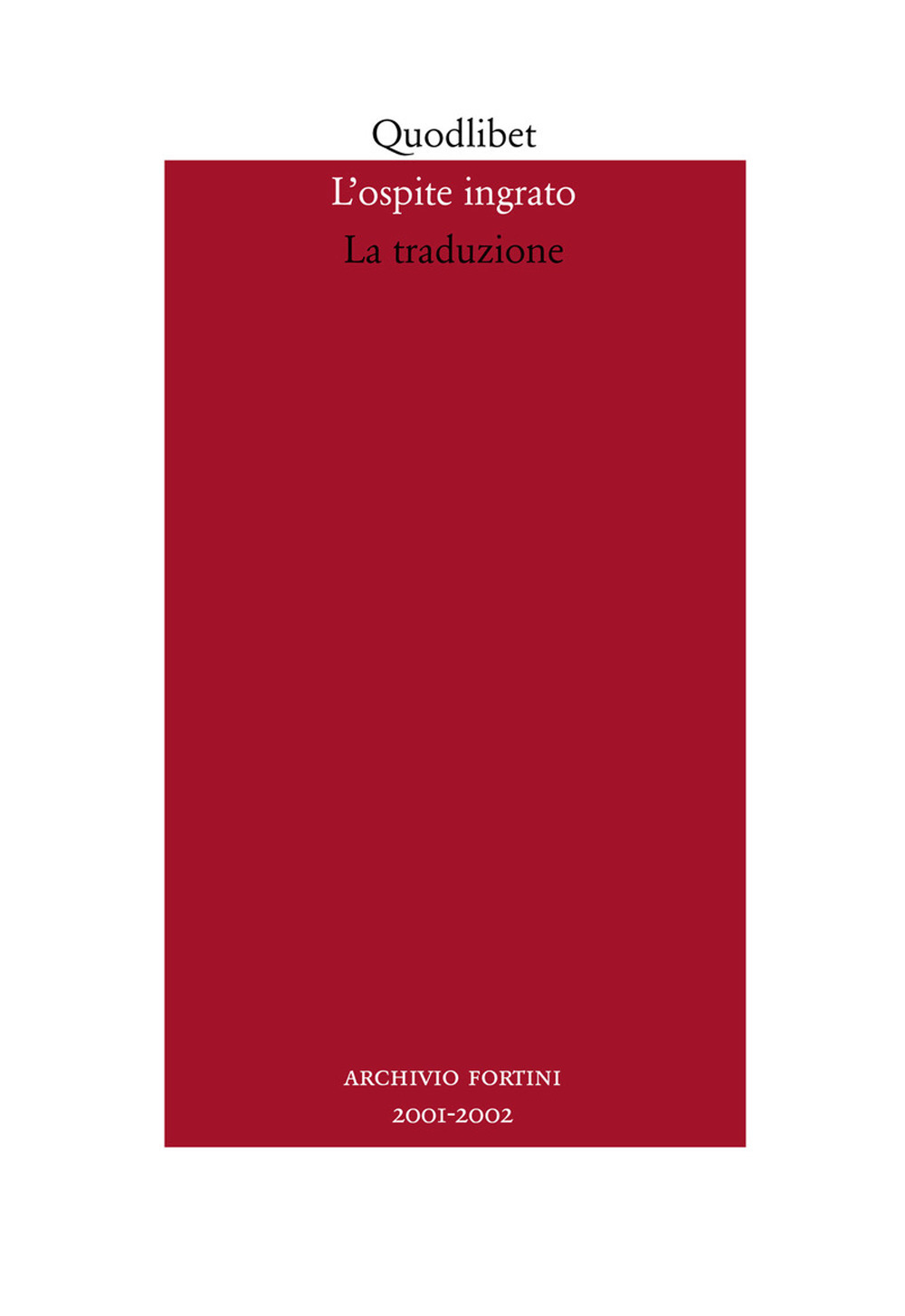 Quodlibet

L'ospite ingrato

La traduzione

ARCHIVIO FORTINI

2001-2002